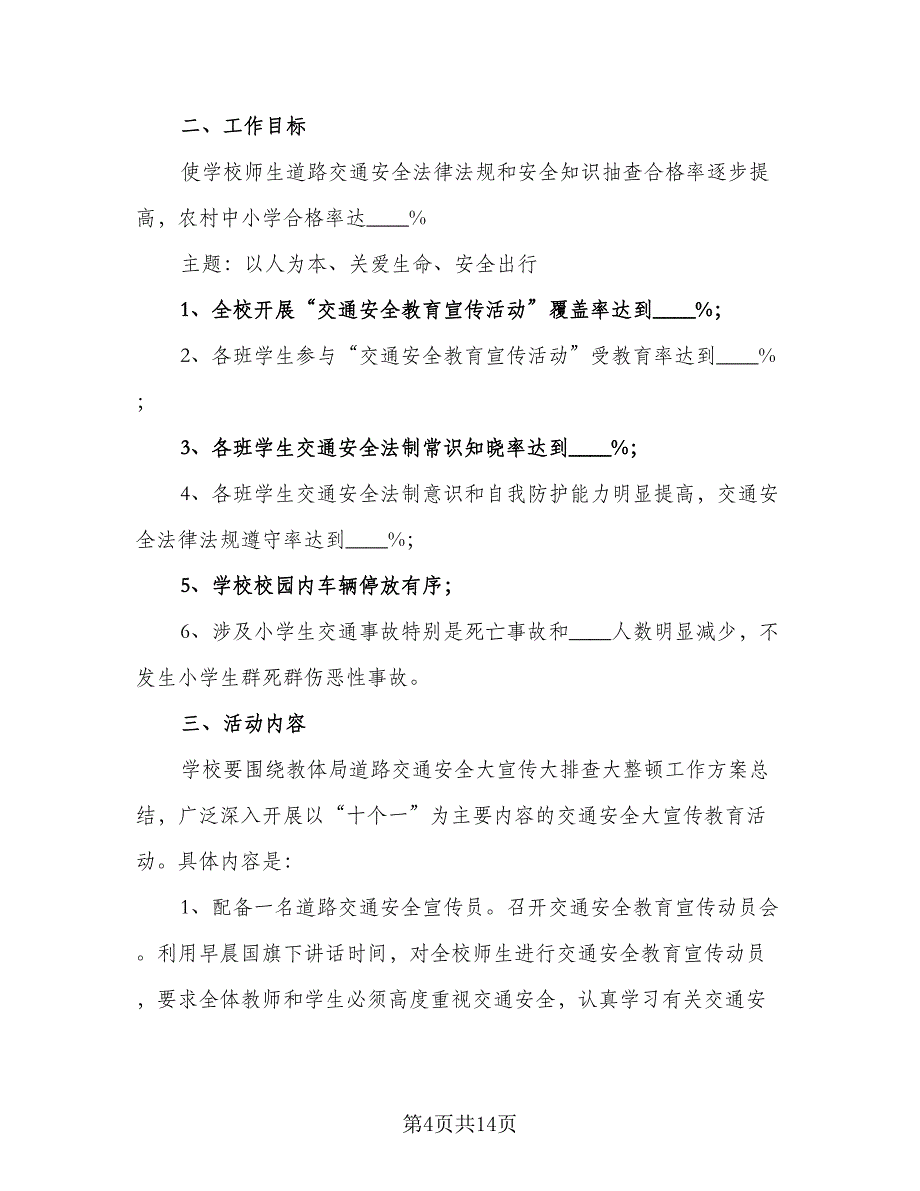 二、工作目标

使学校师生道路交通安全法律法规和安全知识抽查合格率逐步提高，农村中小学合格率达____%

主题：以人为本、关爱生命、安全出行

1、全校开展“交通安全教育宣传活动”覆盖率达到____%;

2、各班学生参与“交通安全教育宣传活动”受教育率达到____%;

3、各班学生交通安全法制常识知晓率达到____%;

4、各班学生交通安全法制意识和自我防护能力明显提高，交通安全法律法规遵守率达到____%;

5、学校校园内车辆停放有序;

6、涉及小学生交通事故特别是死亡事故和____人数明显减少，不发生小学生群死群伤恶性事故。

三、活动内容

学校要围绕教体局道路交通安全大宣传大排查大整顿工作方案总结，广泛深入开展以“十个一”为主要内容的交通安全大宣传教育活动。具体内容是:

1、配备一名道路交通安全宣传员。召开交通安全教育宣传动员会。利用早晨国旗下讲话时间，对全校师生进行交通安全教育宣传动员，要求全体教师和学生必须高度重视交通安全，认真学习有关交通安

第4页共14页